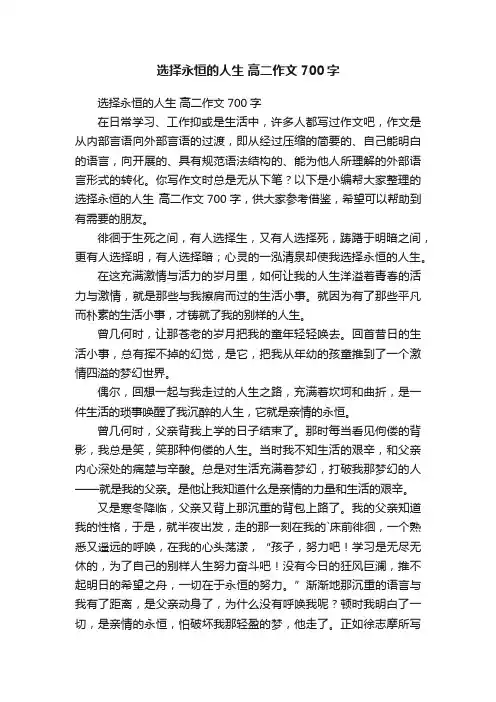 选择永恒的人生 高二作文 700 字

选择永恒的人生 高二作文 700 字

在日常学习、工作抑或是生活中，许多人都写过作文吧，作文是从内部言语向外部言语的过渡，即从经过压缩的简要的、自己能明白的语言，向开展的、具有规范语法结构的、能为他人所理解的外部语言形式的转化。你写作文时总是无从下笔？以下是小编帮大家整理的选择永恒的人生 高二作文 700 字，供大家参考借鉴，希望可以帮助到有需要的朋友。

徘徊于生死之间，有人选择生，又有人选择死，踌躇于明暗之间，更有人选择明，有人选择暗；心灵的一泓清泉却使我选择永恒的人生。

在这充满激情与活力的岁月里，如何让我的人生洋溢着青春的活力与激情，就是那些与我擦肩而过的生活小事。就因为有了那些平凡而朴素的生活小事，才铸就了我的别样的人生。

曾几何时，让那苍老的岁月把我的童年轻轻唤去。回首昔日的生活小事，总有挥不掉的幻觉，是它，把我从年幼的孩童推到了一个激情四溢的梦幻世界。

偶尔，回想一起与我走过的人生之路，充满着坎坷和曲折，是一件生活的琐事唤醒了我沉醉的人生，它就是亲情的永恒。

曾几何时，父亲背我上学的日子结束了。那时每当看见佝偻的背影，我总是笑，笑那种佝偻的人生。当时我不知生活的艰辛，和父亲内心深处的痛楚与辛酸。总是对生活充满着梦幻，打破我那梦幻的人——就是我的父亲。是他让我知道什么是亲情的力量和生活的艰辛。

又是寒冬降临，父亲又背上那沉重的背包上路了。我的父亲知道我的性格，于是，就半夜出发，走的那一刻在我的`床前徘徊，一个熟悉又遥远的呼唤，在我的心头荡漾，“孩子，努力吧！学习是无尽无休的，为了自己的别样人生努力奋斗吧！没有今日的狂风巨澜，推不起明日的希望之舟，一切在于永恒的努力。”渐渐地那沉重的语言与我有了距离，是父亲动身了，为什么没有呼唤我呢？顿时我明白了一切，是亲情的永恒，怕破坏我那轻盈的梦，他走了。正如徐志摩所写